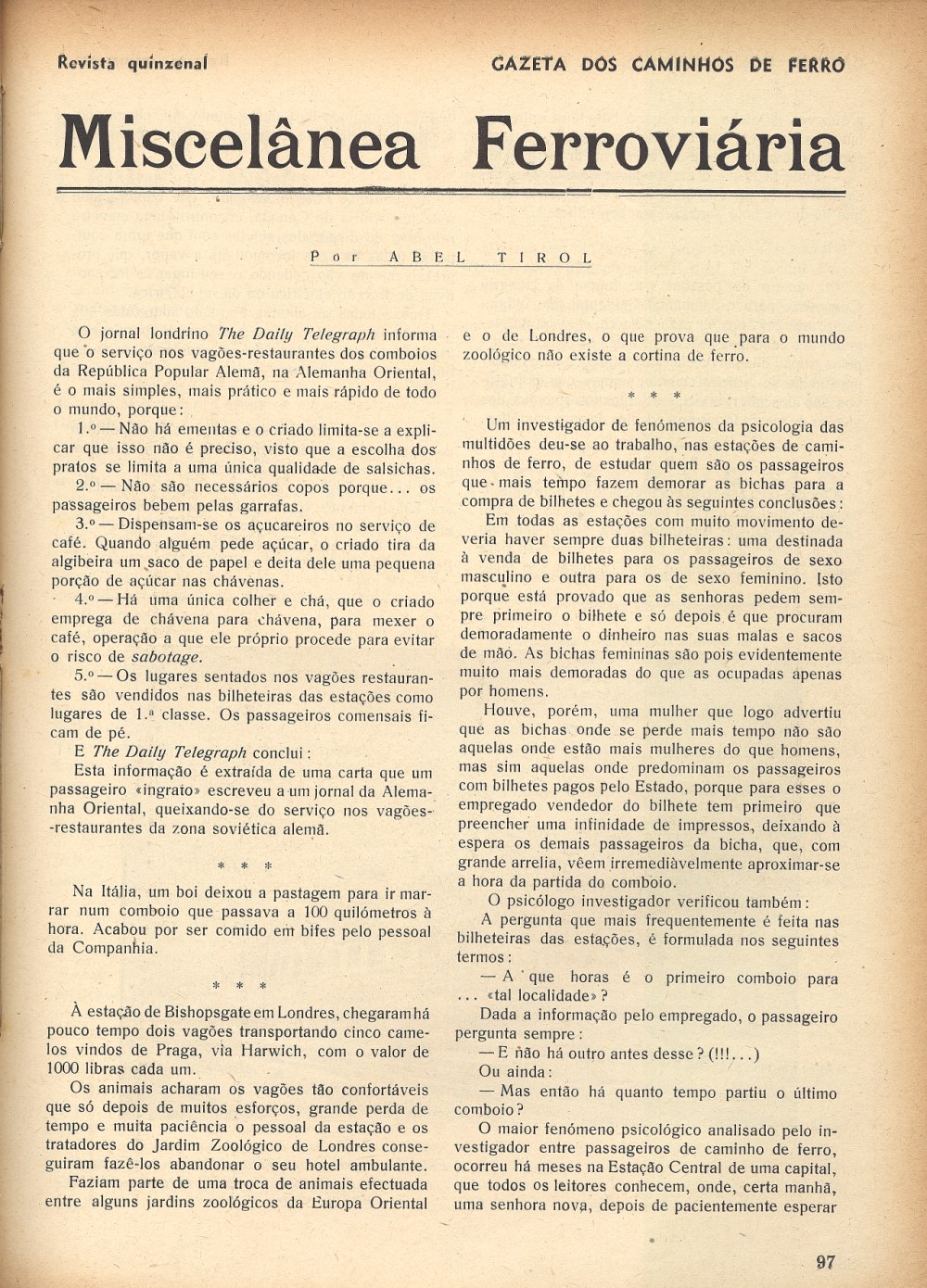 Revista quinzenal

GAZETA DOS CAMINHOS DE FERRO

Miscelânea Ferroviária

Por ABEL TIROL

O jornal londrino The Daily Telegraph informa que o serviço nos vagões-restaurantes dos comboios da República Popular Alemã, na Alemanha Oriental, é o mais simples, mais prático e mais rápido de todo o mundo, porque:

1.º — Não há ementas e o criado limita-se a explicar que isso não é preciso, visto que a escolha dos pratos se limita a uma única qualidade de salsichas.

2.º — Não são necessários copos porque... os passageiros bebem pelas garrafas.

3.º — Dispensam-se os açucareiros no serviço de café. Quando alguém pede açúcar, o criado tira da algibeira um saco de papel e deita dele uma pequena porção de açúcar nas chávenas.

4.º — Há uma única colher e chá, que o criado emprega de chávena para chávena, para mexer o café, operação a que ele próprio procede para evitar o risco de sabotage.

5.º — Os lugares sentados nos vagões restaurantes são vendidos nas bilheteiras das estações como lugares de 1.ª classe. Os passageiros comensais ficam de pé.

E The Daily Telegraph conclui:

Esta informação é extraída de uma carta que um passageiro «ingrato» escreveu a um jornal da Alemanha Oriental, queixando-se do serviço nos vagões-restaurantes da zona soviética alemã.

* * *

Na Itália, um boi deixou a pastagem para ir marrar num comboio que passava a 100 quilómetros à hora. Acabou por ser comido em bifes pelo pessoal da Companhia.

* * *

À estação de Bishopsgate em Londres, chegaram há pouco tempo dois vagões transportando cinco camelos vindos de Praga, via Harwich, com o valor de 1000 libras cada um.

Os animais acharam os vagões tão confortáveis que só depois de muitos esforços, grande perda de tempo e muita paciência o pessoal da estação e os tratadores do Jardim Zoológico de Londres conseguiram fazê-los abandonar o seu hotel ambulante.

Faziam parte de uma troca de animais efectuada entre alguns jardins zoológicos da Europa Oriental e o de Londres, o que prova que para o mundo zoológico não existe a cortina de ferro.

* * *

Um investigador de fenómenos da psicologia das multidões deu-se ao trabalho, nas estações de caminhos de ferro, de estudar quem são os passageiros que mais tempo fazem demorar as bichas para a compra de bilhetes e chegou às seguintes conclusões:

Em todas as estações com muito movimento deveria haver sempre duas bilheteiras: uma destinada à venda de bilhetes para os passageiros de sexo masculino e outra para os de sexo feminino. Isto porque está provado que as senhoras pedem sempre primeiro o bilhete e só depois é que procuram demoradamente o dinheiro nas suas malas e sacos de mão. As bichas femininas são pois evidentemente muito mais demoradas do que as ocupadas apenas por homens.

Houve, porém, uma mulher que logo advertiu que as bichas onde se perde mais tempo não são aquelas onde estão mais mulheres do que homens, mas sim aquelas onde predominam os passageiros com bilhetes pagos pelo Estado, porque para esses o empregado vendedor do bilhete tem primeiro que preencher uma infinidade de impressos, deixando à espera os demais passageiros da bicha, que, com grande arrelia, vêem irremediàvelmente aproximar-se a hora da partida do comboio.

O psicólogo investigador verificou também:

A pergunta que mais frequentemente é feita nas bilheteiras das estações, é formulada nos seguintes termos:

— A que horas é o primeiro comboio para ... «tal localidade»?

Dada a informação pelo empregado, o passageiro pergunta sempre:

— E não há outro antes desse? (!!!...)

Ou ainda:

— Mas então há quanto tempo partiu o último comboio?

O maior fenómeno psicológico analisado pelo investigador entre passageiros de caminho de ferro, ocorreu há meses na Estação Central de uma capital, que todos os leitores conhecem, onde, certa manhã, uma senhora nova, depois de pacientemente esperar

97